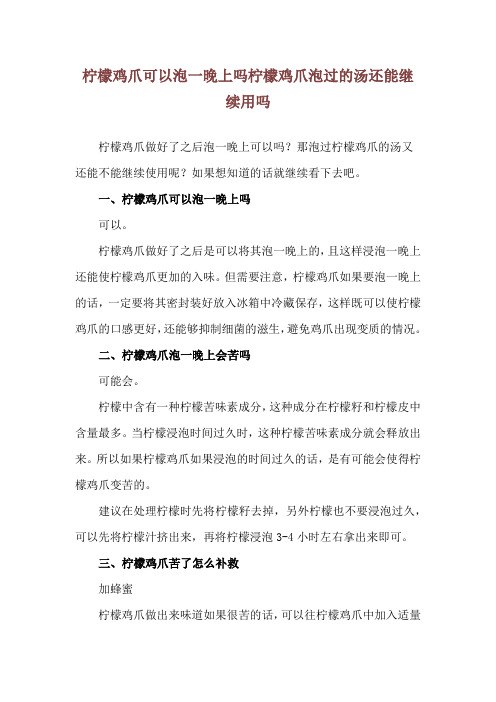 柠檬鸡爪可以泡一晚上吗柠檬鸡爪泡过的汤还能继续用吗

柠檬鸡爪做好了之后泡一晚上可以吗？那泡过柠檬鸡爪的汤又还能不能继续使用呢？如果想知道的话就继续看下去吧。

一、柠檬鸡爪可以泡一晚上吗

可以。

柠檬鸡爪做好了之后是可以将其泡一晚上的，且这样浸泡一晚上还能使柠檬鸡爪更加的入味。但需要注意，柠檬鸡爪如果要泡一晚上的话，一定要将其密封装好放入冰箱中冷藏保存，这样既可以使柠檬鸡爪的口感更好，还能够抑制细菌的滋生，避免鸡爪出现变质的情况。

二、柠檬鸡爪泡一晚上会苦吗

可能会。

柠檬中含有一种柠檬苦味素成分，这种成分在柠檬籽和柠檬皮中含量最多。当柠檬浸泡时间过久时，这种柠檬苦味素成分就会释放出来。所以如果柠檬鸡爪如果浸泡的时间过久的话，是有可能会使得柠檬鸡爪变苦的。

建议在处理柠檬时先将柠檬籽去掉，另外柠檬也不要浸泡过久，可以先将柠檬汁挤出来，再将柠檬浸泡 3-4 小时左右拿出来即可。

三、柠檬鸡爪苦了怎么补救

加蜂蜜

柠檬鸡爪做出来味道如果很苦的话，可以往柠檬鸡爪中加入适量